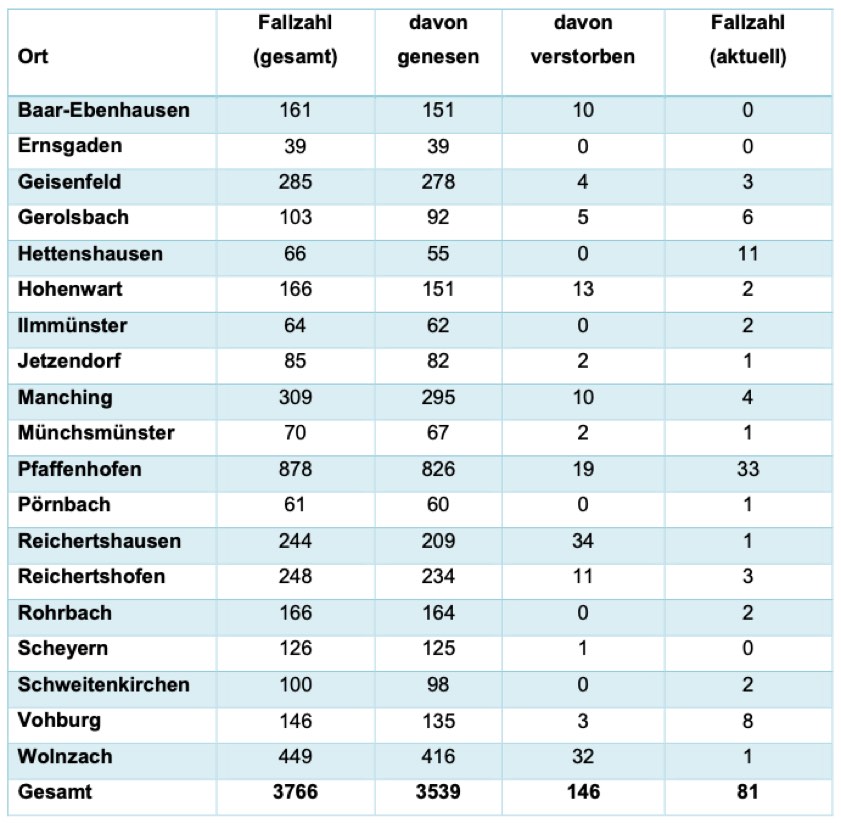 | Ort | Fallzahl (gesamt) | davon genesen | davon verstorben | Fallzahl (aktuell) |
|---|---|---|---|---|
| Baar-Ebenhausen | 161 | 151 | 10 | 0 |
| Ernsgaden | 39 | 39 | 0 | 0 |
| Geisenfeld | 285 | 278 | 4 | 3 |
| Gerolsbach | 103 | 92 | 5 | 6 |
| Hettenshausen | 66 | 55 | 0 | 11 |
| Hohenwart | 166 | 151 | 13 | 2 |
| Ilmmünster | 64 | 62 | 0 | 2 |
| Jetzendorf | 85 | 82 | 2 | 1 |
| Manching | 309 | 295 | 10 | 4 |
| Münchsmünster | 70 | 67 | 2 | 1 |
| Pfaffenhofen | 878 | 826 | 19 | 33 |
| Pörnbach | 61 | 60 | 0 | 1 |
| Reichertshausen | 244 | 209 | 34 | 1 |
| Reichertshofen | 248 | 234 | 11 | 3 |
| Rohrbach | 166 | 164 | 0 | 2 |
| Scheyern | 126 | 125 | 1 | 0 |
| Schweitenkirchen | 100 | 98 | 0 | 2 |
| Vohburg | 146 | 135 | 3 | 8 |
| Wolnzach | 449 | 416 | 32 | 1 |
| Gesamt | 3766 | 3539 | 146 | 81 |